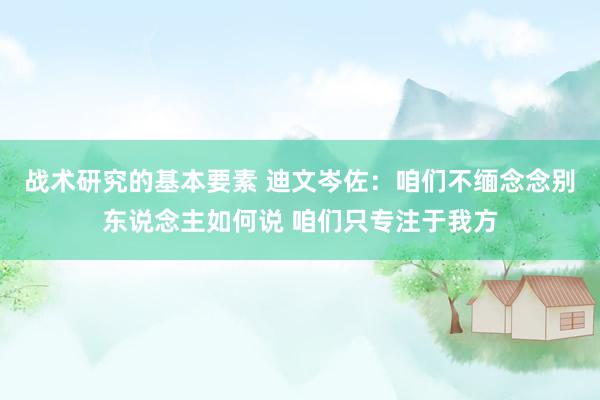 战术研究的基本要素 迪文岑佐：咱们不缅念念别东说念主如何说 咱们只专注于我方